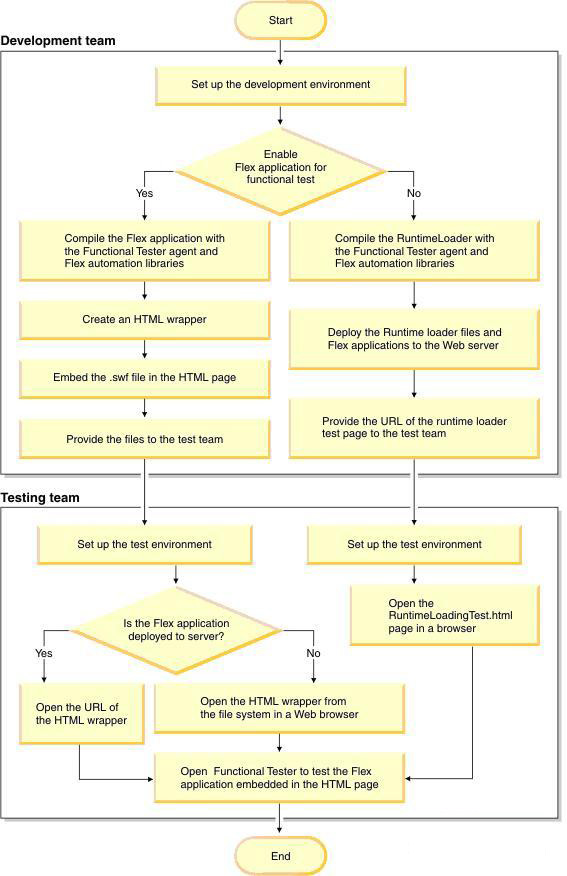 Start

Development team

Set up the development environment

Enable Flex application for functional test

Yes

No

Compile the Flex application with the Functional Tester agent and Flex automation libraries

Create an HTML wrapper

Embed the .swf file in the HTML page

Provide the files to the test team

Compile the RuntimeLoader with the Functional Tester agent and Flex automation libraries

Deploy the Runtime loader files and Flex applications to the Web server

Provide the URL of the runtime loader test page to the test team

Testing team

Set up the test environment

Is the Flex application deployed to server?

Yes

No

Open the URL of the HTML wrapper

Open the HTML wrapper from the file system in a Web browser

Set up the test environment

Open the RuntimeLoadingTest.html page in a browser

Open Functional Tester to test the Flex application embedded in the HTML page

End